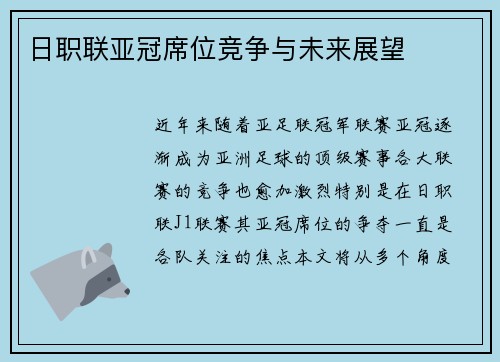 日职联亚冠席位竞争与未来展望

近年来随着亚足联冠军联赛亚冠逐渐成为亚洲足球的顶级赛事各大联赛的竞争也愈加激烈特别是在日职联J1联赛其亚冠席位的争夺一直是各队关注的焦点本文将从多个角度